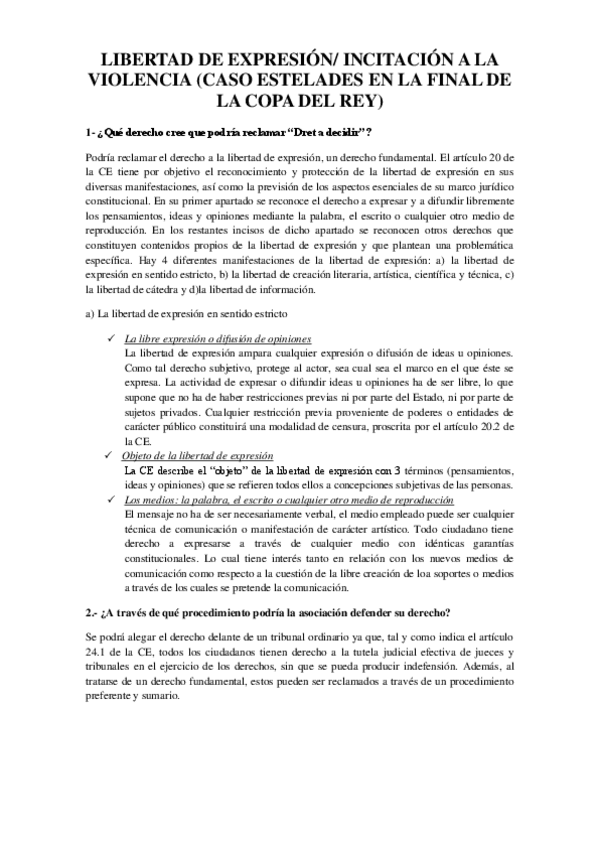 LIBERTAD DE EXPRESIÓN/ INCITACIÓN A LA VIOLENCIA (CASO ESTELADES EN LA FINAL DE LA COPA DEL REY)

1- ¿Qué derecho cree que podría reclamar "Dret a decidir"?

Podría reclamar el derecho a la libertad de expresión, un derecho fundamental. El artículo 20 de la CE tiene por objetivo el reconocimiento y protección de la libertad de expresión en sus diversas manifestaciones, así como la previsión de los aspectos esenciales de su marco jurídico constitucional. En su primer apartado se reconoce el derecho a expresar y a difundir libremente los pensamientos, ideas y opiniones mediante la palabra, el escrito o cualquier otro medio de reproducción. En los restantes incisos de dicho apartado se reconocen otros derechos que constituyen contenidos propios de la libertad de expresión y que plantean una problemática específica. Hay 4 diferentes manifestaciones de la libertad de expresión: a) la libertad de expresión en sentido estricto, b) la libertad de creación literaria, artística, científica y técnica, c) la libertad de cátedra y d)la libertad de información.

a) La libertad de expresión en sentido estricto

✓ La libre expresión o difusión de opiniones
La libertad de expresión ampara cualquier expresión o difusión de ideas u opiniones. Como tal derecho subjetivo, protege al actor, sea cual sea el marco en el que éste se expresa. La actividad de expresar o difundir ideas u opiniones ha de ser libre, lo que supone que no ha de haber restricciones previas ni por parte del Estado, ni por parte de sujetos privados. Cualquier restricción previa proveniente de poderes o entidades de carácter público constituirá una modalidad de censura, proscrita por el artículo 20.2 de la CE.

✓ Objeto de la libertad de expresión
La CE describe el "objeto" de la libertad de expresión con 3 términos (pensamientos, ideas y opiniones) que se refieren todos ellos a concepciones subjetivas de las personas.

✓ Los medios: la palabra, el escrito o cualquier otro medio de reproducción
El mensaje no ha de ser necesariamente verbal, el medio empleado puede ser cualquier técnica de comunicación o manifestación de carácter artístico. Todo ciudadano tiene derecho a expresarse a través de cualquier medio con idénticas garantías constitucionales. Lo cual tiene interés tanto en relación con los nuevos medios de comunicación como respecto a la cuestión de la libre creación de loa soportes o medios a través de los cuales se pretende la comunicación.

2.- ¿A través de qué procedimiento podría la asociación defender su derecho?

Se podrá alegar el derecho delante de un tribunal ordinario ya que, tal y como indica el artículo 24.1 de la CE, todos los ciudadanos tienen derecho a la tutela judicial efectiva de jueces y tribunales en el ejercicio de los derechos, sin que se pueda producir indefensión. Además, al tratarse de un derecho fundamental, estos pueden ser reclamados a través de un procedimiento preferente y sumario.